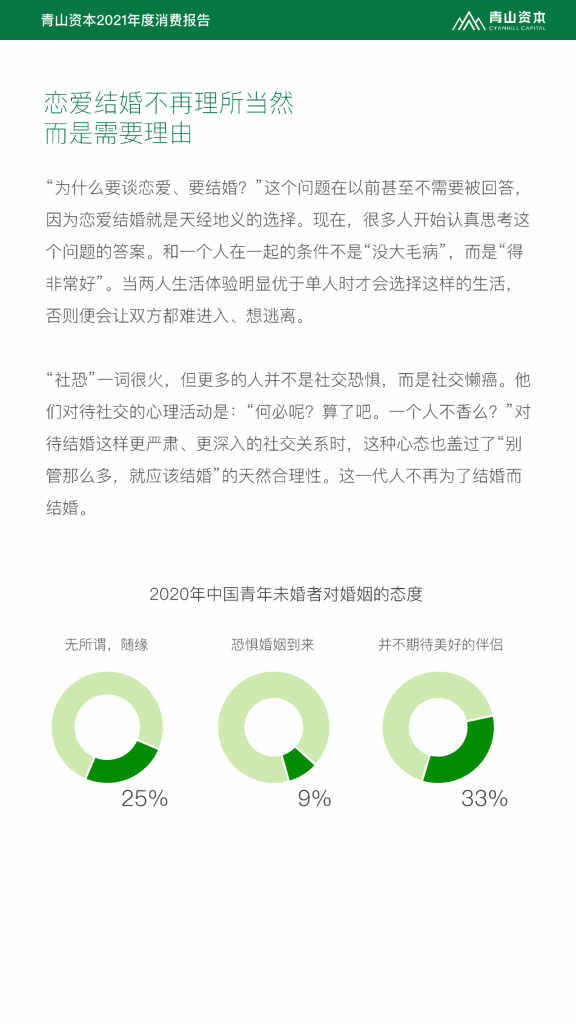 青山资本2021年度消费报告

青山资本
CYANHILL CAPITAL

恋爱结婚不再理所当然
而是需要理由

“为什么要谈恋爱、要结婚？”这个问题在以前甚至不需要被回答，因为恋爱结婚就是天经地义的选择。现在，很多人开始认真思考这个问题的答案。和一个人在一起的条件不是“没大毛病”，而是“得非常好”。当两人生活体验明显优于单人时才会选择这样的生活，否则便会让双方都难进入、想逃离。

“社恐”一词很火，但更多的人并不是社交恐惧，而是社交懒癌。他们对待社交的心理活动是：“何必呢？算了吧。一个人不香么？”对待结婚这样更严肃、更深入的社交关系时，这种心态也盖过了“别管那么多，就应该结婚”的天然合理性。这一代人不再为了结婚而结婚。

2020年中国青年未婚者对婚姻的态度

无所谓，随缘

25%

恐惧婚姻到来

9%

并不期待美好的伴侣

33%